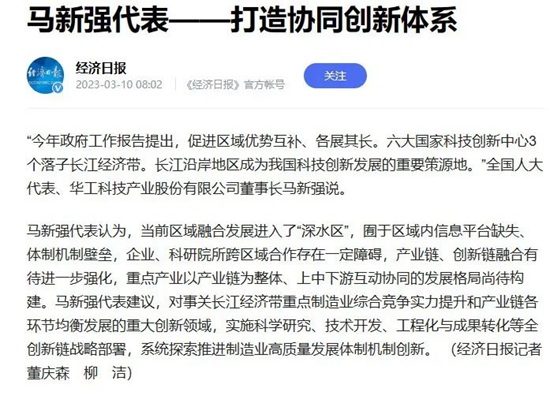 马新强代表——打造协同创新体系

经济日报
2023-03-10 08:02 《经济日报》官方帐号
关注

“今年政府工作报告提出，促进区域优势互补、各展其长。六大国家科技创新中心3个落子长江经济带。长江沿岸地区成为我国科技创新发展的重要策源地。”全国人大代表、华工科技产业股份有限公司董事长马新强说。

马新强代表认为，当前区域融合发展进入了“深水区”，囿于区域内信息平台缺失、体制机制壁垒，企业、科研院所跨区域合作存在一定障碍，产业链、创新链融合有待进一步强化，重点产业以产业链为整体、上中下游互动协同的发展格局尚待构建。马新强代表建议，对事关长江经济带重点制造业综合竞争实力提升和产业链各环节均衡发展的重大创新领域，实施科学研究、技术开发、工程化与成果转化等全创新链战略部署，系统探索推进制造业高质量发展体制机制创新。（经济日报记者 董庆森 柳 洁）